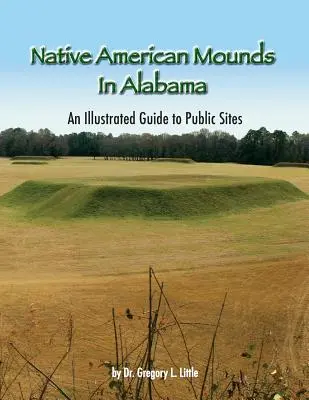 Native American Mounds In Alabama

An Illustrated Guide to Public Sites

by Dr. Gregory L. Little